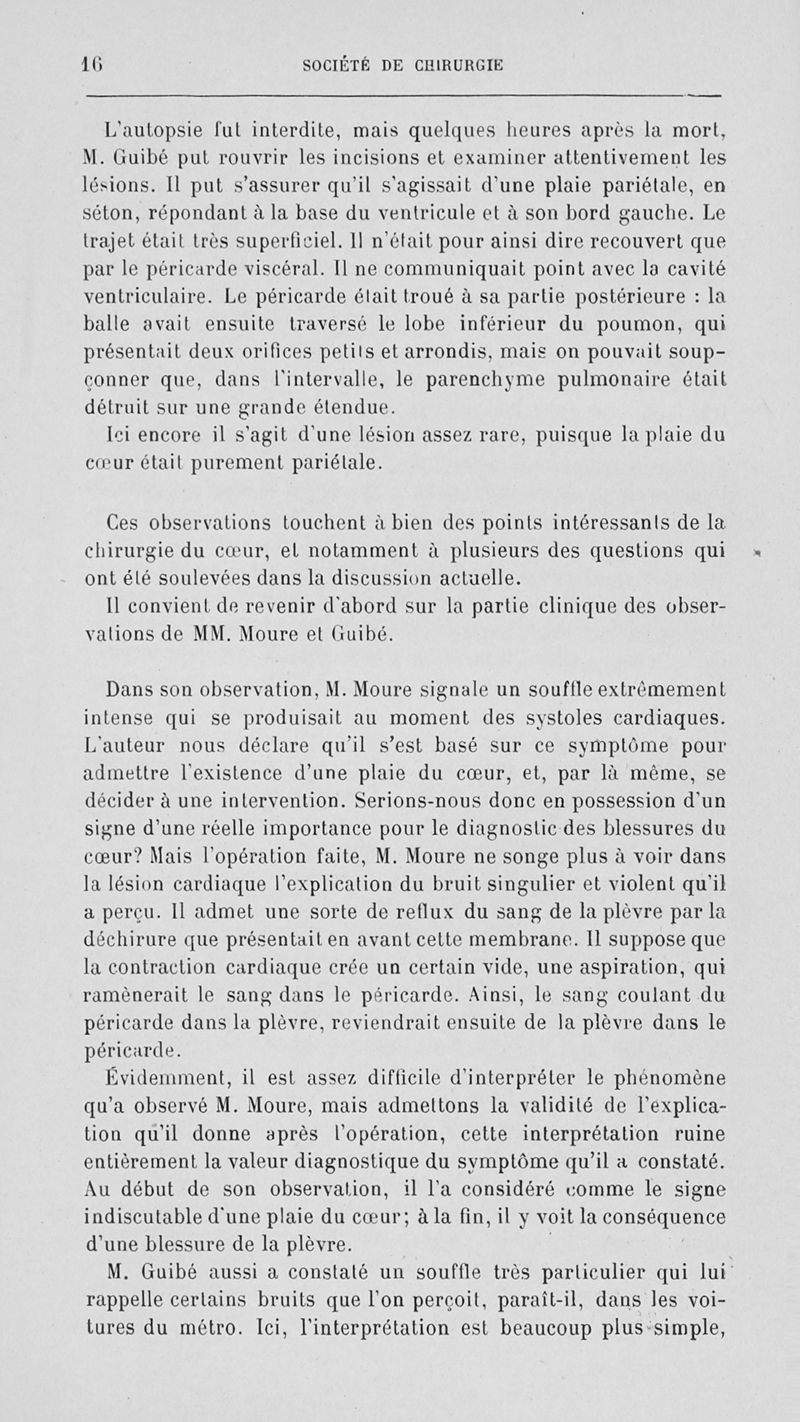 16 SOCIÉTÉ DE CHIRURGIE

L'autopsie fut interdite, mais quelques heures après la mort, M. Guibé put rouvrir les incisions et examiner attentivement les lésions. Il put s'assurer qu'il s'agissait d'une plaie pariétale, en séton, répondant à la base du ventricule et à son bord gauche. Le trajet était très superficiel. Il n'était pour ainsi dire recouvert que par le péricarde viscéral. Il ne communiquait point avec la cavité ventriculaire. Le péricarde était troué à sa partie postérieure : la balle avait ensuite traversé le lobe inférieur du poumon, qui présentait deux orifices petits et arrondis, mais on pouvait soupçonner que, dans l'intervalle, le parenchyme pulmonaire était détruit sur une grande étendue.

Ici encore il s'agit d'une lésion assez rare, puisque la plaie du cœur était purement pariétale.

Ces observations touchent à bien des points intéressants de la chirurgie du cœur, et notamment à plusieurs des questions qui ont été soulevées dans la discussion actuelle.

Il convient de revenir d'abord sur la partie clinique des observations de MM. Moure et Guibé.

Dans son observation, M. Moure signale un souffle extrêmement intense qui se produisait au moment des systoles cardiaques. L'auteur nous déclare qu'il s'est basé sur ce symptôme pour admettre l'existence d'une plaie du cœur, et, par là même, se décider à une intervention. Serions-nous donc en possession d'un signe d'une réelle importance pour le diagnostic des blessures du cœur? Mais l'opération faite, M. Moure ne songe plus à voir dans la lésion cardiaque l'explication du bruit singulier et violent qu'il a perçu. Il admet une sorte de reflux du sang de la plèvre par la déchirure que présentait en avant cette membrane. Il suppose que la contraction cardiaque crée un certain vide, une aspiration, qui ramènerait le sang dans le péricarde. Ainsi, le sang coulant du péricarde dans la plèvre, reviendrait ensuite de la plèvre dans le péricarde.

Évidemment, il est assez difficile d'interpréter le phénomène qu'a observé M. Moure, mais admettons la validité de l'explication qu'il donne après l'opération, cette interprétation ruine entièrement la valeur diagnostique du symptôme qu'il a constaté. Au début de son observation, il l'a considéré comme le signe indiscutable d'une plaie du cœur; à la fin, il y voit la conséquence d'une blessure de la plèvre.

M. Guibé aussi a constaté un souffle très particulier qui lui rappelle certains bruits que l'on perçoit, paraît-il, dans les voitures du métro. Ici, l'interprétation est beaucoup plus simple,